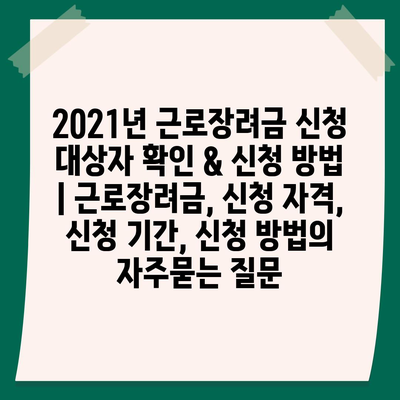 2021년 근로장려금 신청 대상자 확인 & 신청 방법 | 근로장려금, 신청 자격, 신청 기간, 신청 방법의 자주묻는 질문